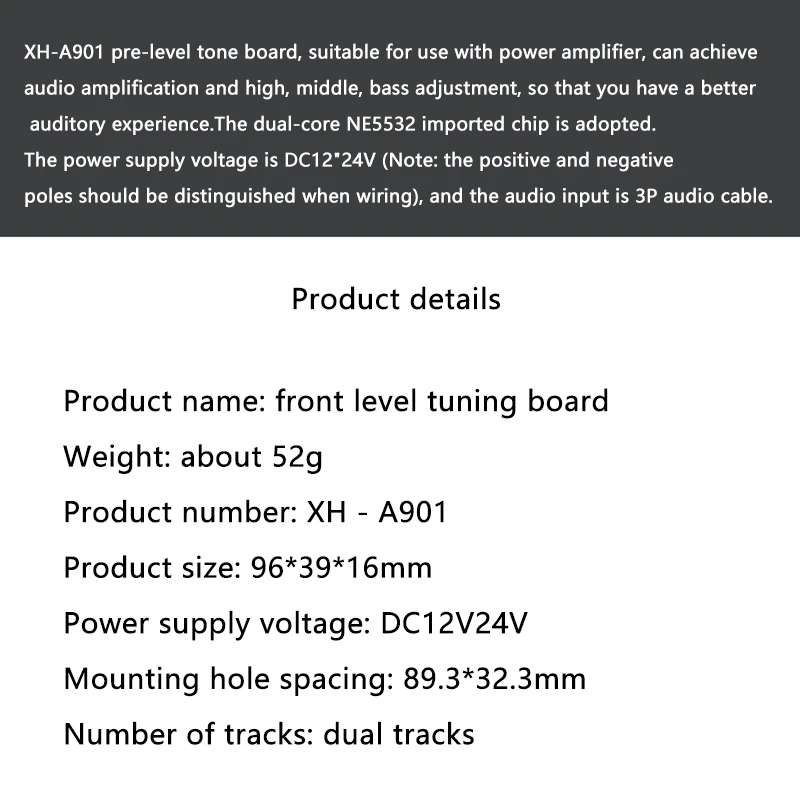 XH-A901 pre-level tone board, suitable for use with power amplifier, can achieve audio amplification and high, middle, bass adjustment, so that you have a better auditory experience.The dual-core NE5532 imported chip is adopted.
The power supply voltage is DC12"24V (Note: the positive and negative poles should be distinguished when wiring), and the audio input is 3P audio cable.

Product details

Product name: front level tuning board

Weight: about 52g

Product number: XH - A901

Product size: 96*39*16mm

Power supply voltage: DC12V24V

Mounting hole spacing: 89.3*32.3mm

Number of tracks: dual tracks